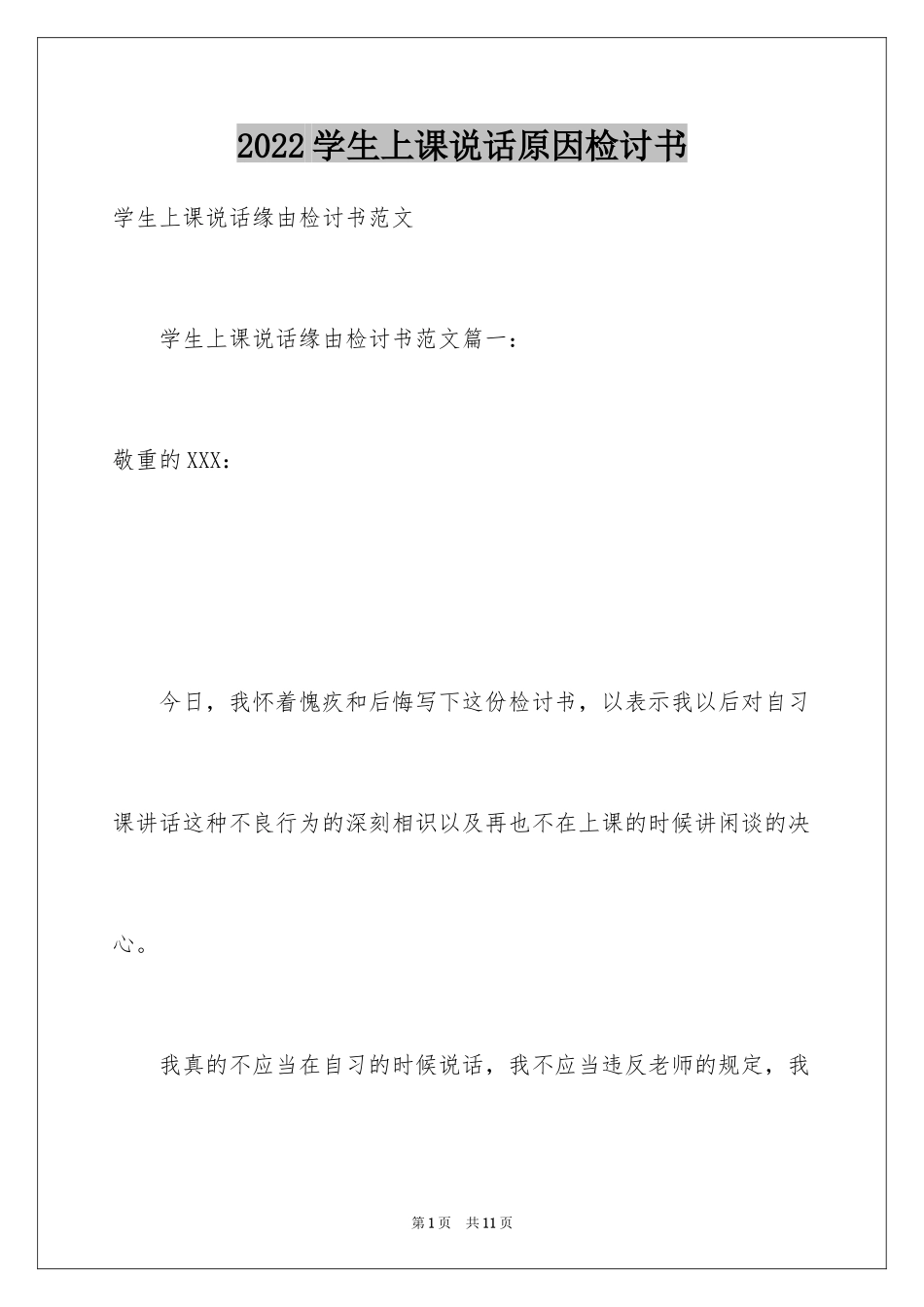 2022学生上课说话原因检讨书

学生上课说话缘由检讨书范文

学生上课说话缘由检讨书范文篇一：

敬重的XXX：

今日，我怀着愧疚和后悔写下这份检讨书，以表示我以后对自习课讲话这种不良行为的深刻相识以及再也不在上课的时候讲闲谈的决心。

我真的不应当在自习的时候说话，我不应当违反老师的规定，我

第1页 共11页